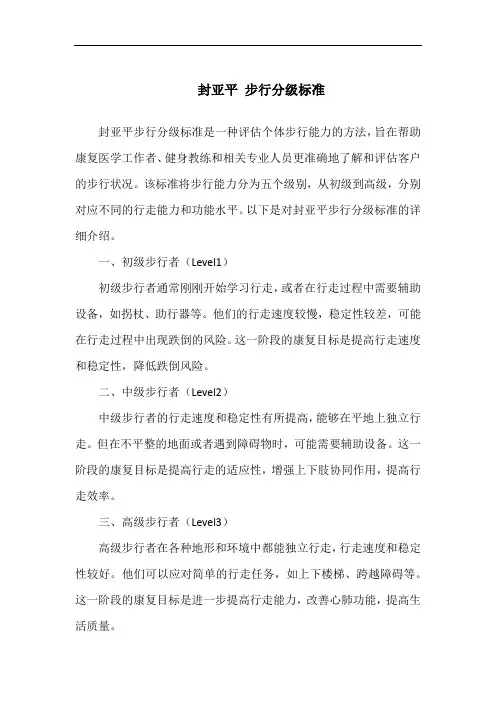 封亚平 步行分级标准

封亚平步行分级标准是一种评估个体步行能力的方法，旨在帮助康复医学工作者、健身教练和相关专业人员更准确地了解和评估客户的步行状况。该标准将步行能力分为五个级别，从初级到高级，分别对应不同的行走能力和功能水平。以下是对封亚平步行分级标准的详细介绍。

一、初级步行者（Level1）

初级步行者通常刚刚开始学习行走，或者在行走过程中需要辅助设备，如拐杖、助行器等。他们的行走速度较慢，稳定性较差，可能在行走过程中出现跌倒的风险。这一阶段的康复目标是提高行走速度和稳定性，降低跌倒风险。

二、中级步行者（Level2）

中级步行者的行走速度和稳定性有所提高，能够在平地上独立行走。但在不平整的地面或者遇到障碍物时，可能需要辅助设备。这一阶段的康复目标是提高行走的适应性，增强上下肢协同作用，提高行走效率。

三、高级步行者（Level3）

高级步行者在各种地形和环境中都能独立行走，行走速度和稳定性较好。他们可以应对简单的行走任务，如上下楼梯、跨越障碍等。这一阶段的康复目标是进一步提高行走能力，改善心肺功能，提高生活质量。